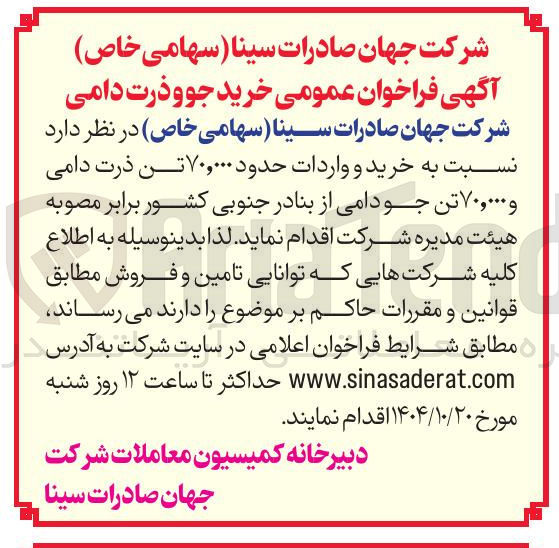 شرکت جهان صادرات سینا (سهامی خاص)
آگهی فراخوان عمومی خرید جو و ذرت دامی

شرکت جهان صادرات سینا (سهامی خاص) در نظر دارد نسبت به خرید و واردات حدود ۷۰،۰۰۰ تن ذرت دامی و ۷۰،۰۰۰ تن جو دامی از بنادر جنوبی کشور برابر مصوبه هیئت مدیره شرکت اقدام نماید. لذا بدینوسیله به اطلاع کلیه شرکت هایی که توانایی تامین و فروش مطابق قوانین و مقررات حاکم بر موضوع را دارند می رساند، مطابق شرایط فراخوان اعلامی در سایت شرکت به آدرس www.sinasaderat.com حداکثر تا ساعت ۱۲ روز شنبه مورخ ۱۴۰۴/۱۰/۲۰ اقدام نمایند.

دبیرخانه کمیسیون معاملات شرکت جهان صادرات سینا